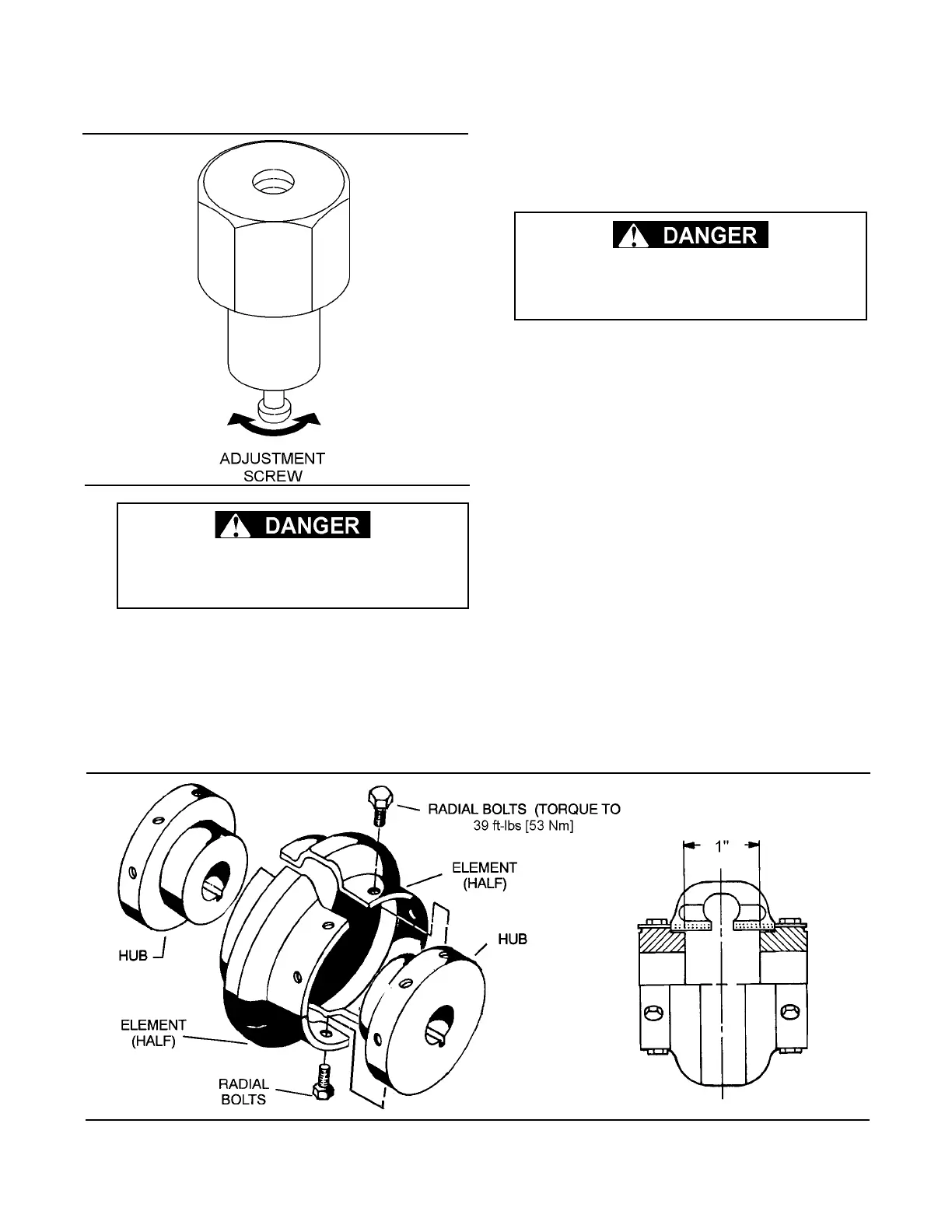 ADJUSTMENT SCREW

DANGER

DANGER

RADIAL BOLTS (TORQUE TO 39 ft-lbs [53 Nm]

ELEMENT (HALF)

HUB

HUB

ELEMENT (HALF)

RADIAL BOLTS

1"